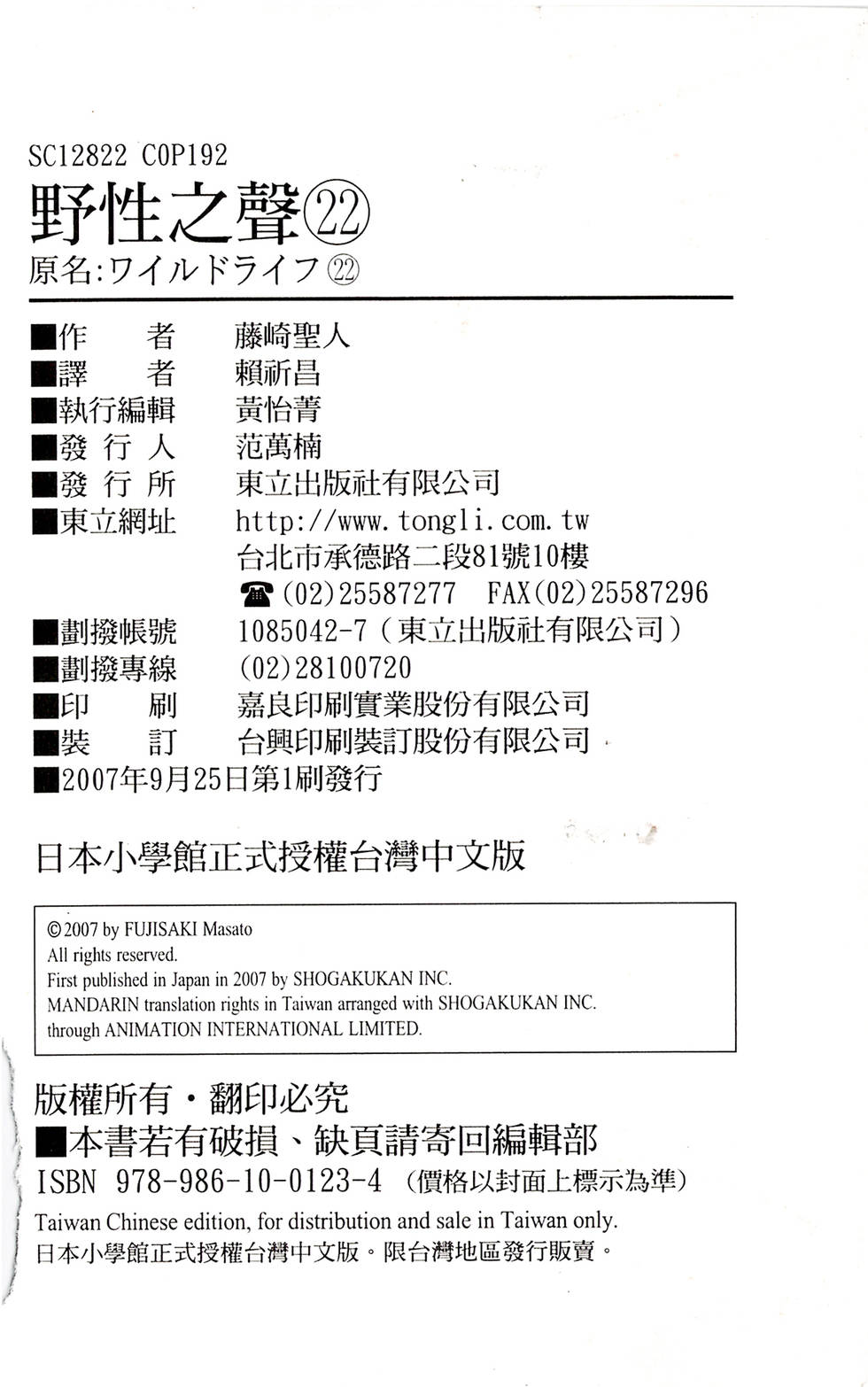 SC12822 C0P192

野性之聲㉒

原名:ワイルドライフ㉒

■作　者　藤崎聖人
■譯　者　賴祈昌
■執行編輯　黃怡菁
■發行人　范萬楠
■發行所　東立出版社有限公司
■東立網址　http://www.tongli.com.tw
台北市承德路二段81號10樓
☎(02)25587277　FAX(02)25587296
■劃撥帳號　1085042-7(東立出版社有限公司)
■劃撥專線　(02)28100720
■印　刷　嘉良印刷實業股份有限公司
■裝　訂　台興印刷裝訂股份有限公司
■2007年9月25日第1刷發行

日本小學館正式授權台灣中文版

©2007 by FUJISAKI Masato
All rights reserved.
First published in Japan in 2007 by SHOGAKUKAN INC.
MANDARIN translation rights in Taiwan arranged with SHOGAKUKAN INC.
through ANIMATION INTERNATIONAL LIMITED.

版權所有・翻印必究
■本書若有破損、缺頁請寄回編輯部
ISBN 978-986-10-0123-4 (價格以封面上標示為準)
Taiwan Chinese edition, for distribution and sale in Taiwan only.
日本小學館正式授權台灣中文版。限台灣地區發行販賣。